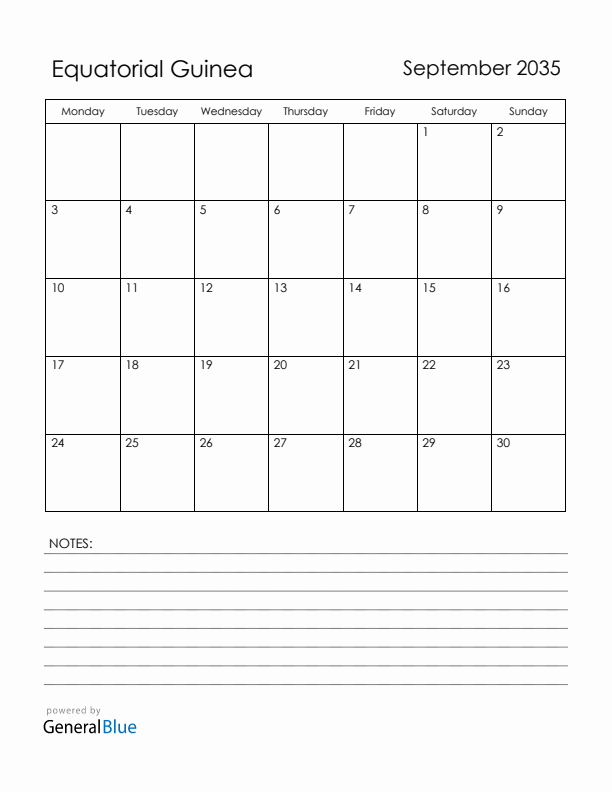 Equatorial Guinea

September 2035

| Monday | Tuesday | Wednesday | Thursday | Friday | Saturday | Sunday |
|---|---|---|---|---|---|---|
| | | | | | 1 | 2 |
| 3 | 4 | 5 | 6 | 7 | 8 | 9 |
| 10 | 11 | 12 | 13 | 14 | 15 | 16 |
| 17 | 18 | 19 | 20 | 21 | 22 | 23 |
| 24 | 25 | 26 | 27 | 28 | 29 | 30 |

NOTES:

powered by
GeneralBlue